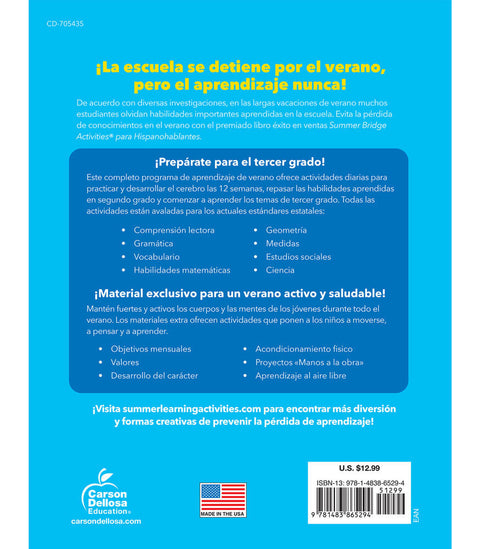 CD-705435

¡La escuela se detiene por el verano, pero el aprendizaje nunca!

De acuerdo con diversas investigaciones, en las largas vacaciones de verano muchos estudiantes olvidan habilidades importantes aprendidas en la escuela. Evita la pérdida de conocimientos en el verano con el premiado libro éxito en ventas Summer Bridge Activities® para Hispanohablantes.

¡Prepárate para el tercer grado!

Este completo programa de aprendizaje de verano ofrece actividades diarias para practicar y desarrollar el cerebro las 12 semanas, repasar las habilidades aprendidas en segundo grado y comenzar a aprender los temas de tercer grado. Todas las actividades están avaladas para los actuales estándares estatales:

• Comprensión lectora
• Gramática
• Vocabulario
• Habilidades matemáticas
• Geometría
• Medidas
• Estudios sociales
• Ciencia

¡Material exclusivo para un verano activo y saludable!

Mantén fuertes y activos los cuerpos y las mentes de los jóvenes durante todo el verano. Los materiales extra ofrecen actividades que ponen a los niños a moverse, a pensar y a aprender.

• Objetivos mensuales
• Valores
• Desarrollo del carácter
• Acondicionamiento físico
• Proyectos «Manos a la obra»
• Aprendizaje al aire libre

¡Visita summerlearningactivities.com para encontrar más diversión y formas creativas de prevenir la pérdida de aprendizaje!

Carson Dellosa Education®
carsondellosa.com

MADE IN THE USA

U.S. $12.99
ISBN-13: 978-1-4838-6529-4
51299
9 781483 865294
EAN